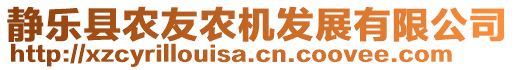 静乐县农友农机发展有限公司
http://xzcyrillouisa.cn.coovee.com